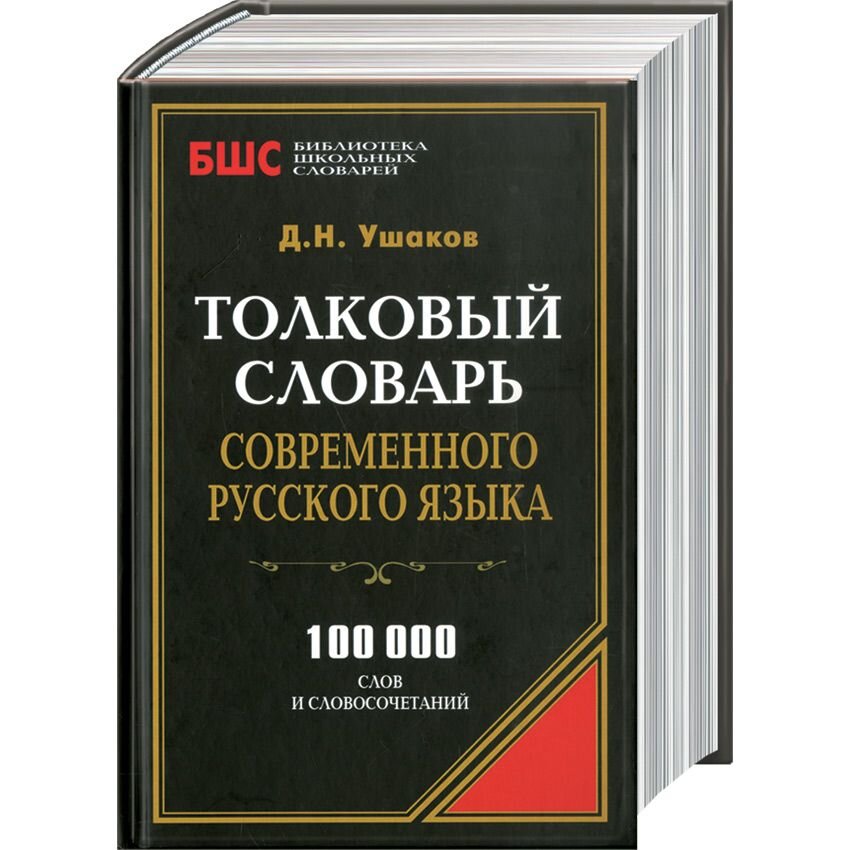 БШС БИБЛИОТЕКА ШКОЛЬНЫХ СЛОВАРЕЙ

Д.Н. Ушаков

ТОЛКОВЫЙ СЛОВАРЬ

СОВРЕМЕННОГО РУССКОГО ЯЗЫКА

100 000

СЛОВ
И СЛОВОСОЧЕТАНИЙ